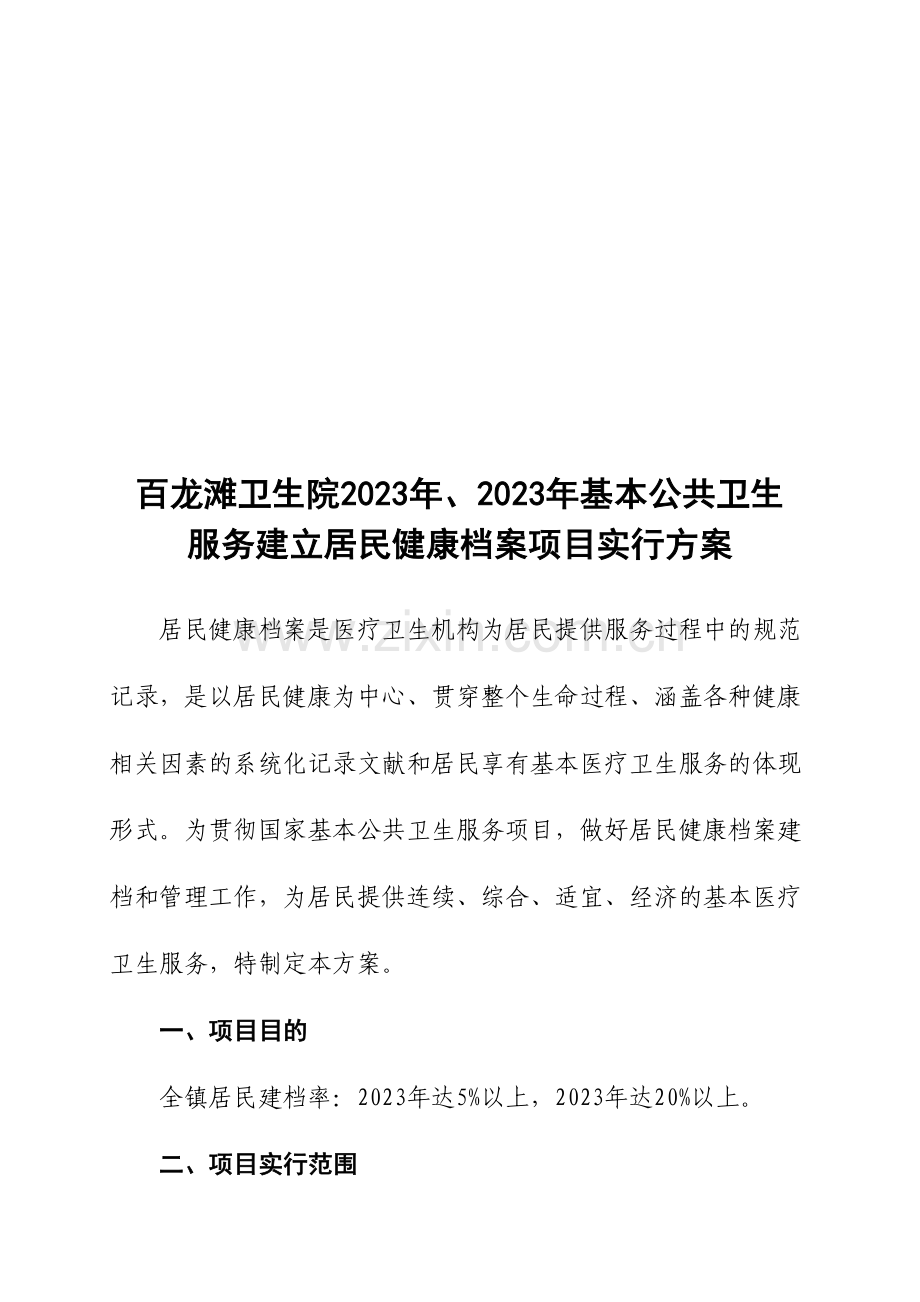 百龙滩卫生院2023年、2023年基本公共卫生服务建立居民健康档案项目实行方案

居民健康档案是医疗卫生机构为居民提供服务过程中的规范记录，是以居民健康为中心、贯穿整个生命过程、涵盖各种健康相关因素的系统化记录文献和居民享有基本医疗卫生服务的体现形式。为贯彻国家基本公共卫生服务项目，做好居民健康档案建档和管理工作，为居民提供连续、综合、适宜、经济的基本医疗卫生服务，特制定本方案。

一、项目目的

全镇居民建档率：2023年达5%以上，2023年达20%以上。

二、项目实行范围

www.zixin.com.cn